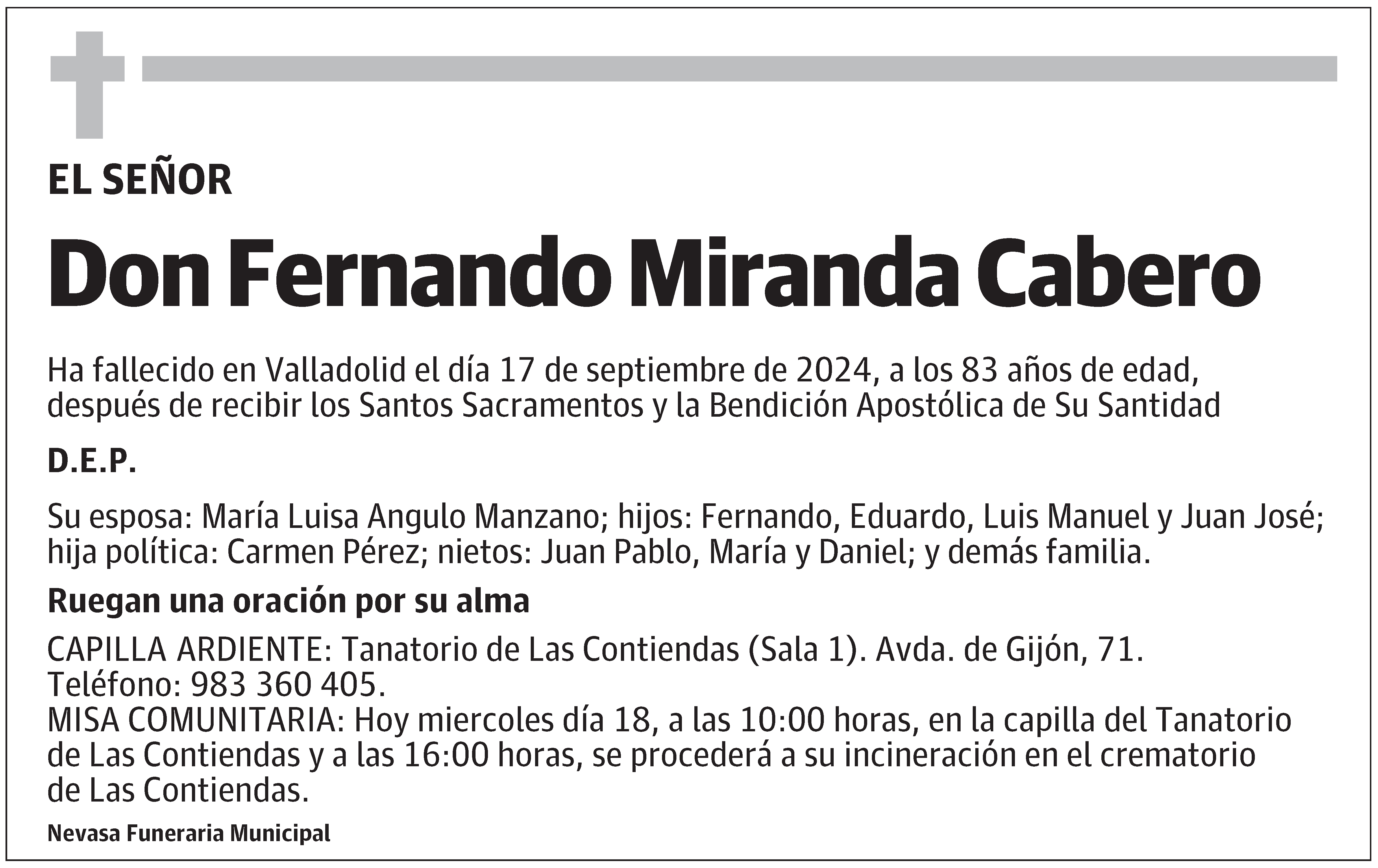 EL SEÑOR

Don Fernando Miranda Cabero

Ha fallecido en Valladolid el día 17 de septiembre de 2024, a los 83 años de edad, después de recibir los Santos Sacramentos y la Bendición Apostólica de Su Santidad

D.E.P.

Su esposa: María Luisa Angulo Manzano; hijos: Fernando, Eduardo, Luis Manuel y Juan José; hija política: Carmen Pérez; nietos: Juan Pablo, María y Daniel; y demás familia.

Ruegan una oración por su alma

CAPILLA ARDIENTE: Tanatorio de Las Contiendas (Sala 1). Avda. de Gijón, 71.
Teléfono: 983 360 405.
MISA COMUNITARIA: Hoy miercoles día 18, a las 10:00 horas, en la capilla del Tanatorio de Las Contiendas y a las 16:00 horas, se procederá a su incineración en el crematorio de Las Contiendas.

Nevasa Funeraria Municipal